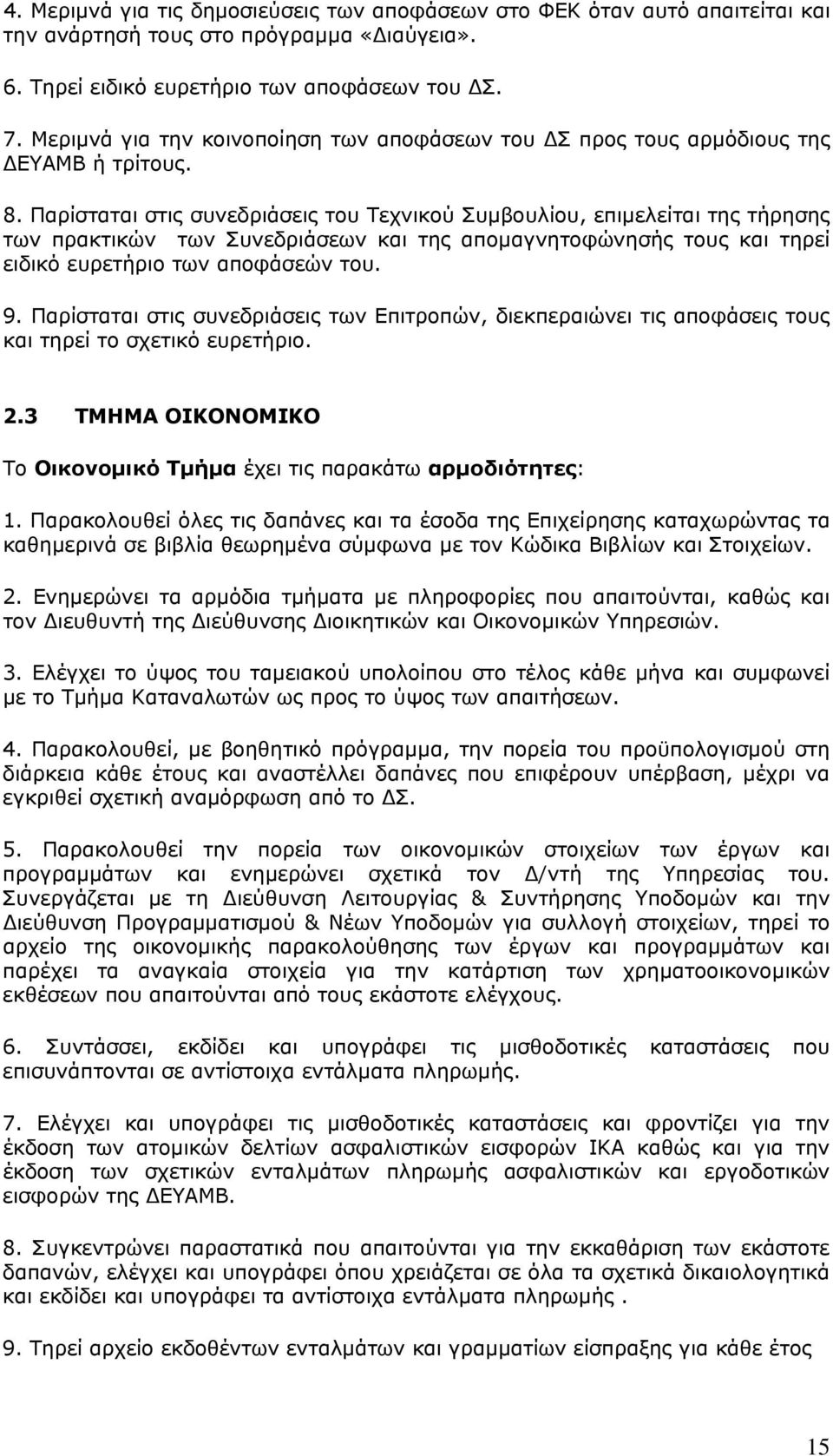 4. Μεριμνά για τις δημοσιεύσεις των αποφάσεων στο ΦΕΚ όταν αυτό απαιτείται και την ανάρτησή τους στο πρόγραμμα «Διαύγεια».

6. Τηρεί ειδικό ευρετήριο των αποφάσεων του ΔΣ.

7. Μεριμνά για την κοινοποίηση των αποφάσεων του ΔΣ προς τους αρμόδιους της ΔΕΥΑΜΒ ή τρίτους.

8. Παρίσταται στις συνεδριάσεις του Τεχνικού Συμβουλίου, επιμελείται της τήρησης των πρακτικών των Συνεδριάσεων και της απομαγνητοφώνησής τους και τηρεί ειδικό ευρετήριο των αποφάσεών του.

9. Παρίσταται στις συνεδριάσεις των Επιτροπών, διεκπεραιώνει τις αποφάσεις τους και τηρεί το σχετικό ευρετήριο.

2.3 ΤΜΗΜΑ ΟΙΚΟΝΟΜΙΚΟ

Το Οικονομικό Τμήμα έχει τις παρακάτω αρμοδιότητες:

1. Παρακολουθεί όλες τις δαπάνες και τα έσοδα της Επιχείρησης καταχωρώντας τα καθημερινά σε βιβλία θεωρημένα σύμφωνα με τον Κώδικα Βιβλίων και Στοιχείων.

2. Ενημερώνει τα αρμόδια τμήματα με πληροφορίες που απαιτούνται, καθώς και τον Διευθυντή της Διεύθυνσης Διοικητικών και Οικονομικών Υπηρεσιών.

3. Ελέγχει το ύψος του ταμειακού υπολοίπου στο τέλος κάθε μήνα και συμφωνεί με το Τμήμα Καταναλωτών ως προς το ύψος των απαιτήσεων.

4. Παρακολουθεί, με βοηθητικό πρόγραμμα, την πορεία του προϋπολογισμού στη διάρκεια κάθε έτους και αναστέλλει δαπάνες που επιφέρουν υπέρβαση, μέχρι να εγκριθεί σχετική αναμόρφωση από το ΔΣ.

5. Παρακολουθεί την πορεία των οικονομικών στοιχείων των έργων και προγραμμάτων και ενημερώνει σχετικά τον Δ/ντή της Υπηρεσίας του. Συνεργάζεται με τη Διεύθυνση Λειτουργίας & Συντήρησης Υποδομών και την Διεύθυνση Προγραμματισμού & Νέων Υποδομών για συλλογή στοιχείων, τηρεί το αρχείο της οικονομικής παρακολούθησης των έργων και προγραμμάτων και παρέχει τα αναγκαία στοιχεία για την κατάρτιση των χρηματοοικονομικών εκθέσεων που απαιτούνται από τους εκάστοτε ελέγχους.

6. Συντάσσει, εκδίδει και υπογράφει τις μισθοδοτικές καταστάσεις που επισυνάπτονται σε αντίστοιχα εντάλματα πληρωμής.

7. Ελέγχει και υπογράφει τις μισθοδοτικές καταστάσεις και φροντίζει για την έκδοση των ατομικών δελτίων ασφαλιστικών εισφορών ΙΚΑ καθώς και για την έκδοση των σχετικών ενταλμάτων πληρωμής ασφαλιστικών και εργοδοτικών εισφορών της ΔΕΥΑΜΒ.

8. Συγκεντρώνει παραστατικά που απαιτούνται για την εκκαθάριση των εκάστοτε δαπανών, ελέγχει και υπογράφει όπου χρειάζεται σε όλα τα σχετικά δικαιολογητικά και εκδίδει και υπογράφει τα αντίστοιχα εντάλματα πληρωμής .

9. Τηρεί αρχείο εκδοθέντων ενταλμάτων και γραμματίων είσπραξης για κάθε έτος

15